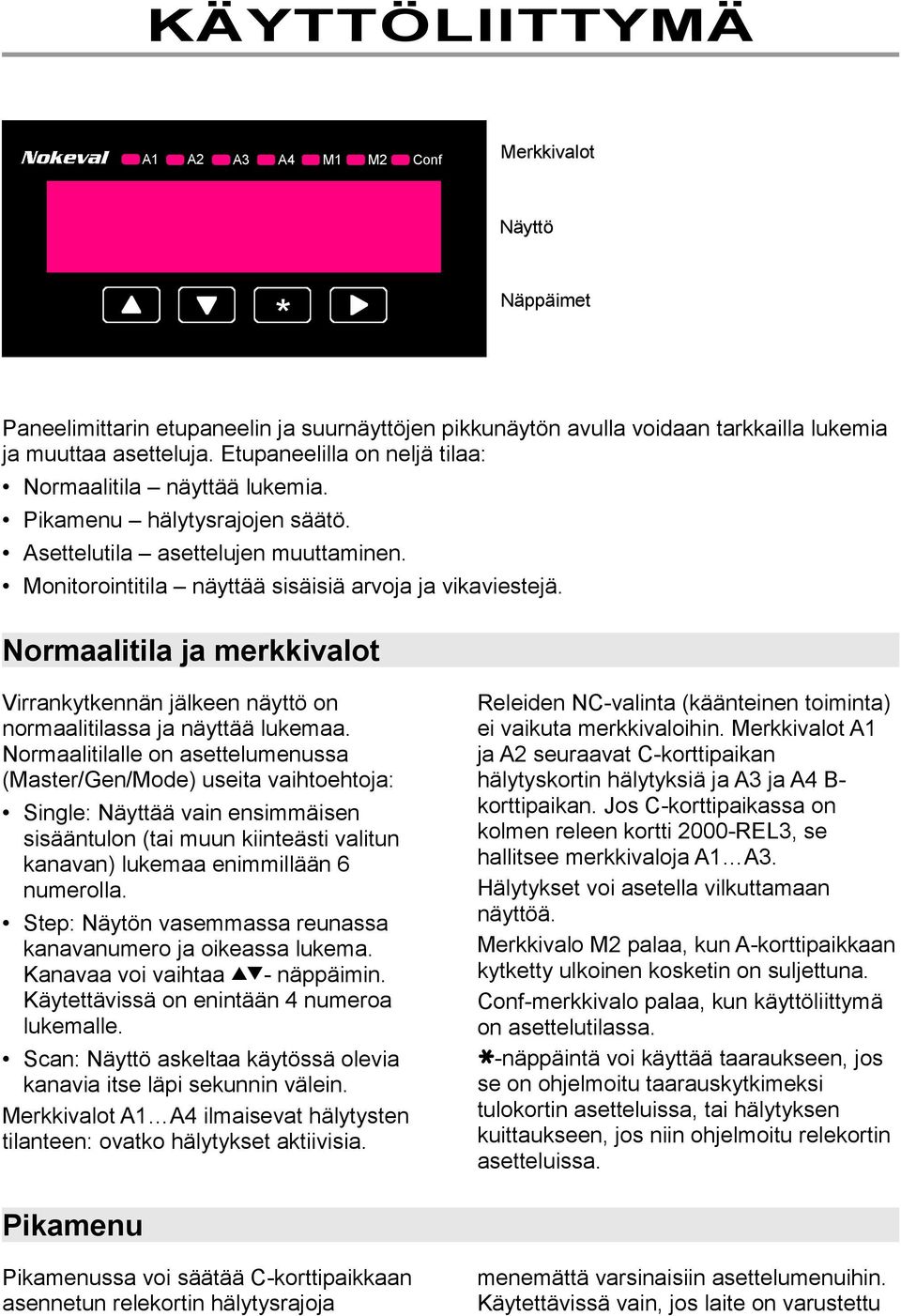 KÄYTTÖLIITTYMÄ

Nokeval A1 A2 A3 A4 M1 M2 Conf

▲ ▼ * ▶

Merkkivalot

Näyttö

Näppäimet

Paneelimittarin etupaneelin ja suurnäyttöjen pikkunäytön avulla voidaan tarkkailla lukemia ja muuttaa asetteluja. Etupaneelilla on neljä tilaa:

• Normaalitila – näyttää lukemia.
• Pikamenu – hälytysrajojen säätö.
• Asettelutila – asettelujen muuttaminen.
• Monitorointitila – näyttää sisäisiä arvoja ja vikaviestejä.

Normaalitila ja merkkivalot

Virrankytkennän jälkeen näyttö on normaalitilassa ja näyttää lukemaa. Normaalitilalle on asettelumenussa (Master/Gen/Mode) useita vaihtoehtoja:

• Single: Näyttää vain ensimmäisen sisääntulon (tai muun kiinteästi valitun kanavan) lukemaa enimmillään 6 numerolla.
• Step: Näytön vasemmassa reunassa kanavanumero ja oikeassa lukema. Kanavaa voi vaihtaa ▲▼- näppäimin. Käytettävissä on enintään 4 numeroa lukemalle.
• Scan: Näyttö askeltaa käytössä olevia kanavia itse läpi sekunnin välein.

Merkkivalot A1…A4 ilmaisevat hälytysten tilanteen: ovatko hälytykset aktiivisia.

Releiden NC-valinta (käänteinen toiminta) ei vaikuta merkkivaloihin. Merkkivalot A1 ja A2 seuraavat C-korttipaikan hälytyskortin hälytyksiä ja A3 ja A4 B-korttipaikan. Jos C-korttipaikassa on kolmen releen kortti 2000-REL3, se hallitsee merkkivaloja A1…A3.

Hälytykset voi asetella vilkuttamaan näyttöä.

Merkkivalo M2 palaa, kun A-korttipaikkaan kytketty ulkoinen kosketin on suljettuna.

Conf-merkkivalo palaa, kun käyttöliittymä on asettelutilassa.

✱-näppäintä voi käyttää taaraukseen, jos se on ohjelmoitu taarauskytkimeksi tulokortin asetteluissa, tai hälytyksen kuittaukseen, jos niin ohjelmoitu relekortin asetteluissa.

Pikamenu

Pikamenussa voi säätää C-korttipaikkaan asennetun relekortin hälytysrajoja

menemättä varsinaisiin asettelumenuihin. Käytettävissä vain, jos laite on varustettu